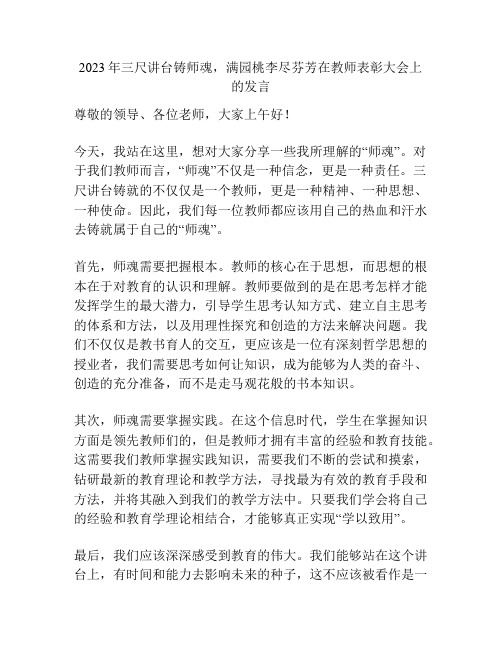 2023年三尺讲台铸师魂，满园桃李尽芬芳在教师表彰大会上的发言

尊敬的领导、各位老师，大家上午好！

今天，我站在这里，想对大家分享一些我所理解的“师魂”。对于我们教师而言，“师魂”不仅是一种信念，更是一种责任。三尺讲台铸就的不仅仅是一个教师，更是一种精神、一种思想、一种使命。因此，我们每一位教师都应该用自己的热血和汗水去铸就属于自己的“师魂”。

首先，师魂需要把握根本。教师的核心在于思想，而思想的根本在于对教育的认识和理解。教师要做到的是在思考怎样才能发挥学生的最大潜力，引导学生思考认知方式、建立自主思考的体系和方法，以及用理性探究和创造的方法来解决问题。我们不仅仅是教书育人的交互，更应该是一位有深刻哲学思想的授业者，我们需要思考如何让知识，成为能够为人类的奋斗、创造的充分准备，而不是走马观花般的书本知识。

其次，师魂需要掌握实践。在这个信息时代，学生在掌握知识方面是领先教师们的，但是教师才拥有丰富的经验和教育技能。这需要我们教师掌握实践知识，需要我们不断的尝试和摸索，钻研最新的教育理论和教学方法，寻找最为有效的教育手段和方法，并将其融入到我们的教学方法中。只要我们学会将自己的经验和教育学理论相结合，才能够真正实现“学以致用”。

最后，我们应该深深感受到教育的伟大。我们能够站在这个讲台上，有时间和能力去影响未来的种子，这不应该被看作是一